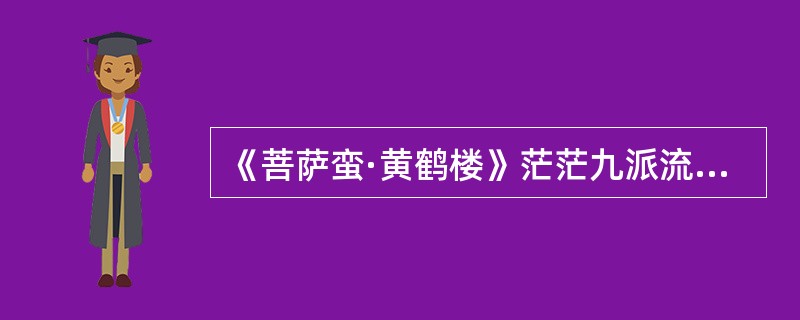 《菩萨蛮·黄鹤楼》茫茫九派流...